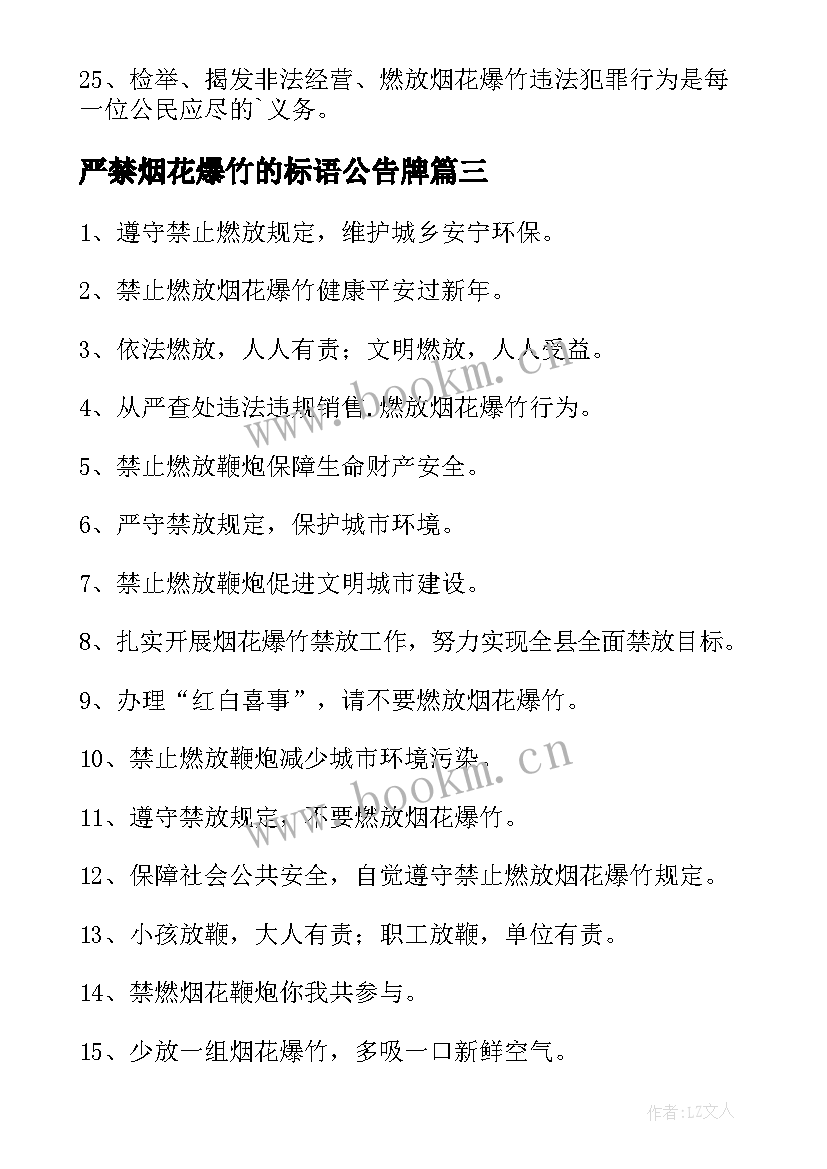 25、检举、揭发非法经营、燃放烟花爆竹违法犯罪行为是每一位公民应尽的`义务。

严禁烟花爆竹的标语公告牌篇三

1、遵守禁止燃放规定，维护城乡安宁环保。

2、禁止燃放烟花爆竹健康平安过新年。

3、依法燃放，人人有责；文明燃放，人人受益。

4、从严查处违法违规销售.燃放烟花爆竹行为。

5、禁止燃放鞭炮保障生命财产安全。

6、严守禁放规定，保护城市环境。

7、禁止燃放鞭炮促进文明城市建设。

8、扎实开展烟花爆竹禁放工作，努力实现全县全面禁放目标。

9、办理“红白喜事”，请不要燃放烟花爆竹。

10、禁止燃放鞭炮减少城市环境污染。

11、遵守禁放规定，不要燃放烟花爆竹。

12、保障社会公共安全，自觉遵守禁止燃放烟花爆竹规定。

13、小孩放鞭，大人有责；职工放鞭，单位有责。

14、禁燃烟花鞭炮你我共参与。

15、少放一组烟花爆竹，多吸一口新鲜空气。

www.bookm.cn

www.bookm.cn

作者：LZ文人